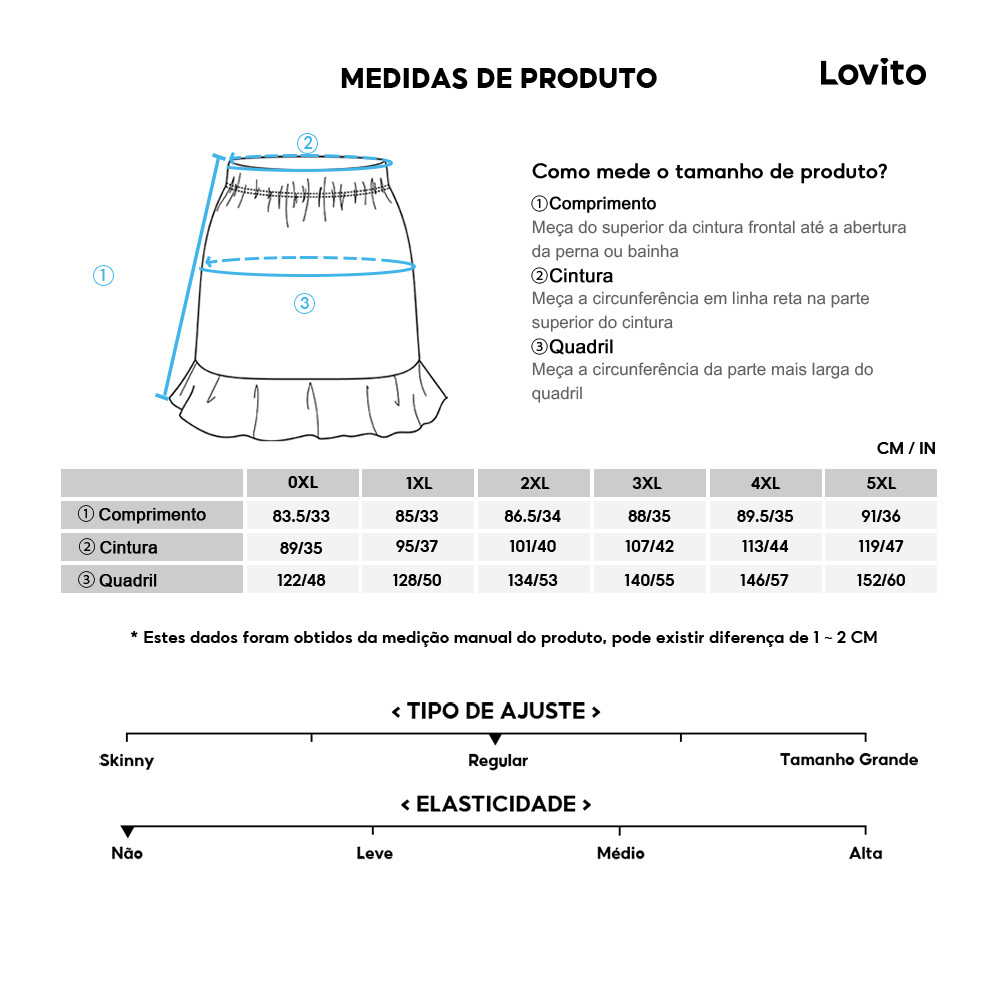 MEDIDAS DE PRODUTO

Lovito

②

①

③

Como mede o tamanho de produto?

①Comprimento
Meça do superior da cintura frontal até a abertura da perna ou bainha

②Cintura
Meça a circunferência em linha reta na parte superior do cintura

③Quadril
Meça a circunferência da parte mais larga do quadril

CM / IN

| | 0XL | 1XL | 2XL | 3XL | 4XL | 5XL |
|---|---|---|---|---|---|---|
| ① Comprimento | 83.5/33 | 85/33 | 86.5/34 | 88/35 | 89.5/35 | 91/36 |
| ② Cintura | 89/35 | 95/37 | 101/40 | 107/42 | 113/44 | 119/47 |
| ③ Quadril | 122/48 | 128/50 | 134/53 | 140/55 | 146/57 | 152/60 |

* Estes dados foram obtidos da medição manual do produto, pode existir diferença de 1 ~ 2 CM

< TIPO DE AJUSTE >

Skinny

Regular

Tamanho Grande

< ELASTICIDADE >

Não

Leve

Médio

Alta